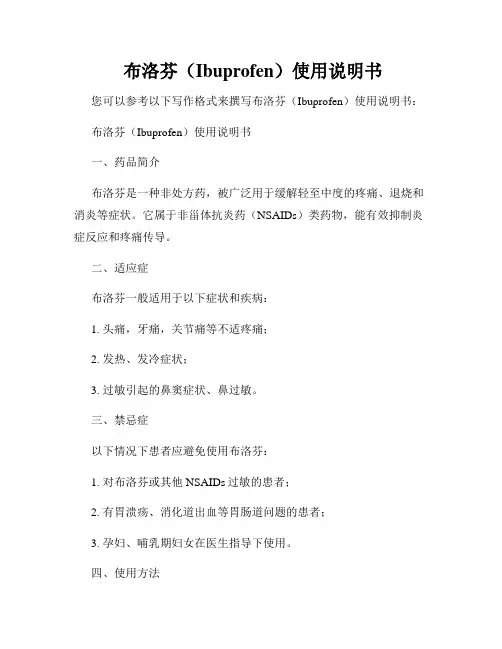 布洛芬（Ibuprofen）使用说明书

您可以参考以下写作格式来撰写布洛芬（Ibuprofen）使用说明书：

布洛芬（Ibuprofen）使用说明书

一、药品简介

布洛芬是一种非处方药，被广泛用于缓解轻至中度的疼痛、退烧和消炎等症状。它属于非甾体抗炎药（NSAIDs）类药物，能有效抑制炎症反应和疼痛传导。

二、适应症

布洛芬一般适用于以下症状和疾病：

1. 头痛，牙痛，关节痛等不适疼痛；

2. 发热、发冷症状；

3. 过敏引起的鼻窦症状、鼻过敏。

三、禁忌症

以下情况下患者应避免使用布洛芬：

1. 对布洛芬或其他 NSAIDs 过敏的患者；

2. 有胃溃疡、消化道出血等胃肠道问题的患者；

3. 孕妇、哺乳期妇女在医生指导下使用。

四、使用方法